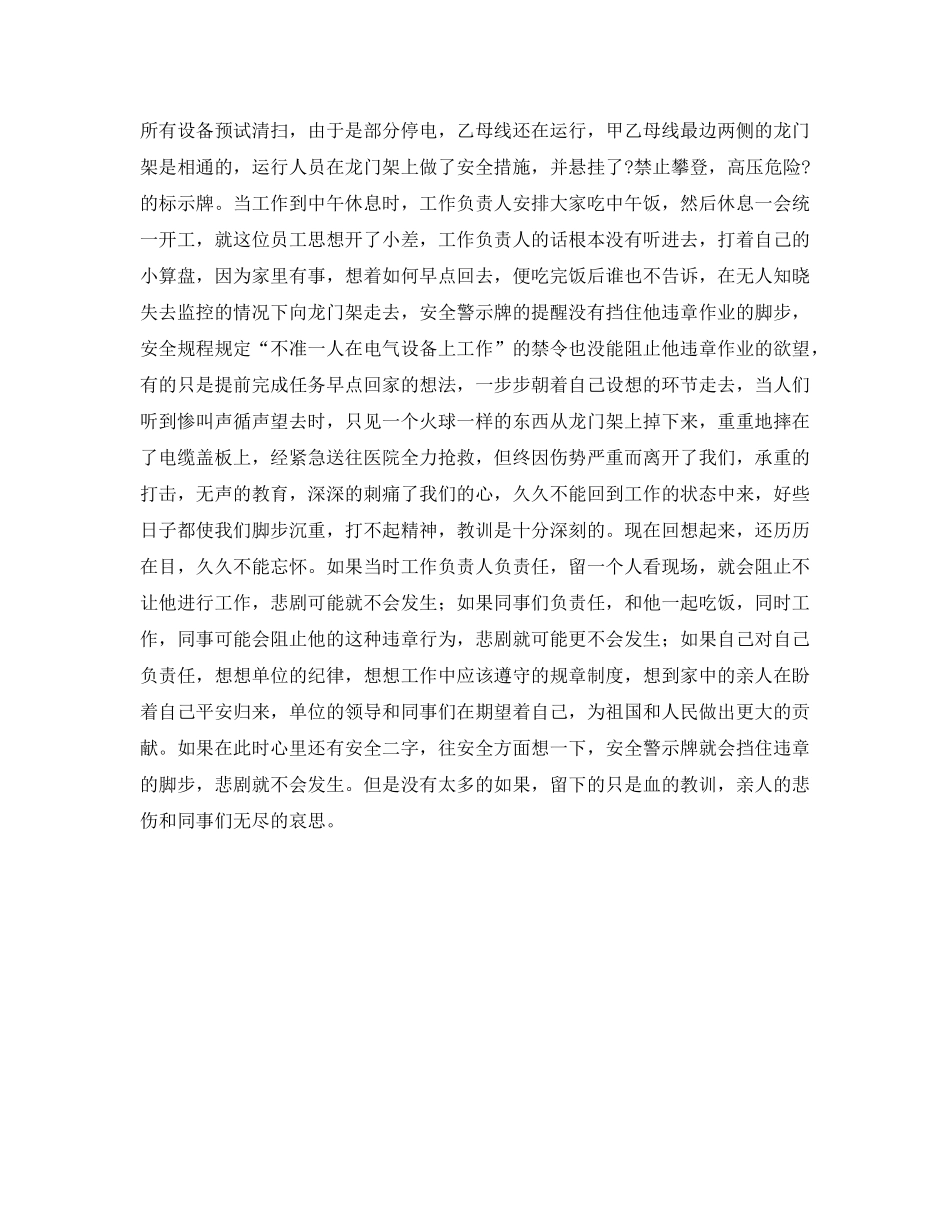 所有设备预试清扫，由于是部分停电，乙母线还在运行，甲乙母线最边两侧的龙门架是相通的，运行人员在龙门架上做了安全措施，并悬挂了?禁止攀登，高压危险?的标示牌。当工作到中午休息时，工作负责人安排大家吃中午饭，然后休息一会统一开工，就这位员工思想开了小差，工作负责人的话根本没有听进去，打着自己的小算盘，因为家里有事，想着如何早点回去，便吃完饭后谁也不告诉，在无人知晓失去监控的情况下向龙门架走去，安全警示牌的提醒没有挡住他违章作业的脚步，安全规程规定“不准一人在电气设备上工作”的禁令也没能阻止他违章作业的欲望，有的只是提前完成任务早点回家的想法，一步步朝着自己设想的环节走去，当人们听到惨叫声循声望去时，只见一个火球一样的东西从龙门架上掉下来，重重地摔在了电缆盖板上，经紧急送往医院全力抢救，但终因伤势严重而离开了我们，承重的打击，无声的教育，深深的刺痛了我们的心，久久不能回到工作的状态中来，好些日子都使我们脚步沉重，打不起精神，教训是十分深刻的。现在回想起来，还历历在目，久久不能忘怀。如果当时工作负责人负责任，留一个人看现场，就会阻止不让他进行工作，悲剧可能就不会发生；如果同事们负责任，和他一起吃饭，同时工作，同事可能会阻止他的这种违章行为，悲剧就可能更不会发生；如果自己对自己负责任，想想单位的纪律，想想工作中应该遵守的规章制度，想到家中的亲人在盼着自己平安归来，单位的领导和同事们在期望着自己，为祖国和人民做出更大的贡献。如果在此时心里还有安全二字，往安全方面想一下，安全警示牌就会挡住违章的脚步，悲剧就不会发生。但是没有太多的如果，留下的只是血的教训，亲人的悲伤和同事们无尽的哀思。